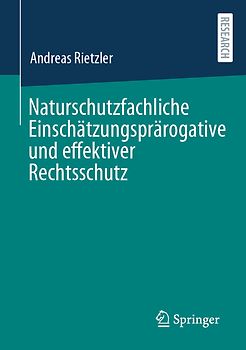 RESEARCH

Andreas Rietzler

Naturschutzfachliche Einschätzungsprärogative und effektiver Rechtsschutz

Springer